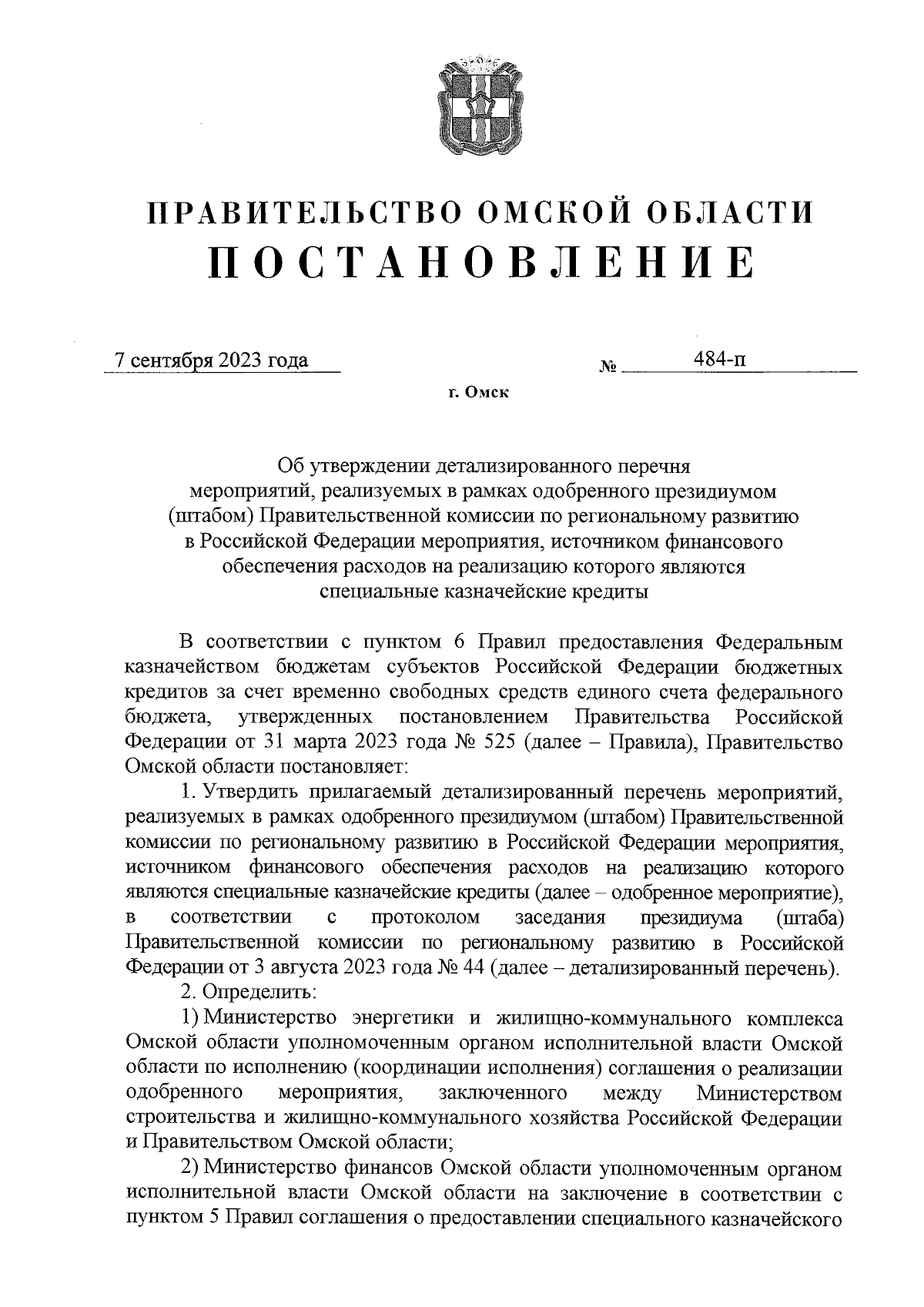 ПРАВИТЕЛЬСТВО ОМСКОЙ ОБЛАСТИ
ПОСТАНОВЛЕНИЕ

7 сентября 2023 года № 484-п

г. Омск

Об утверждении детализированного перечня мероприятий, реализуемых в рамках одобренного президиумом (штабом) Правительственной комиссии по региональному развитию в Российской Федерации мероприятия, источником финансового обеспечения расходов на реализацию которого являются специальные казначейские кредиты

В соответствии с пунктом 6 Правил предоставления Федеральным казначейством бюджетам субъектов Российской Федерации бюджетных кредитов за счет временно свободных средств единого счета федерального бюджета, утвержденных постановлением Правительства Российской Федерации от 31 марта 2023 года № 525 (далее – Правила), Правительство Омской области постановляет:

1. Утвердить прилагаемый детализированный перечень мероприятий, реализуемых в рамках одобренного президиумом (штабом) Правительственной комиссии по региональному развитию в Российской Федерации мероприятия, источником финансового обеспечения расходов на реализацию которого являются специальные казначейские кредиты (далее – одобренное мероприятие), в соответствии с протоколом заседания президиума (штаба) Правительственной комиссии по региональному развитию в Российской Федерации от 3 августа 2023 года № 44 (далее – детализированный перечень).

2. Определить:

1) Министерство энергетики и жилищно-коммунального комплекса Омской области уполномоченным органом исполнительной власти Омской области по исполнению (координации исполнения) соглашения о реализации одобренного мероприятия, заключенного между Министерством строительства и жилищно-коммунального хозяйства Российской Федерации и Правительством Омской области;

2) Министерство финансов Омской области уполномоченным органом исполнительной власти Омской области на заключение в соответствии с пунктом 5 Правил соглашения о предоставлении специального казначейского